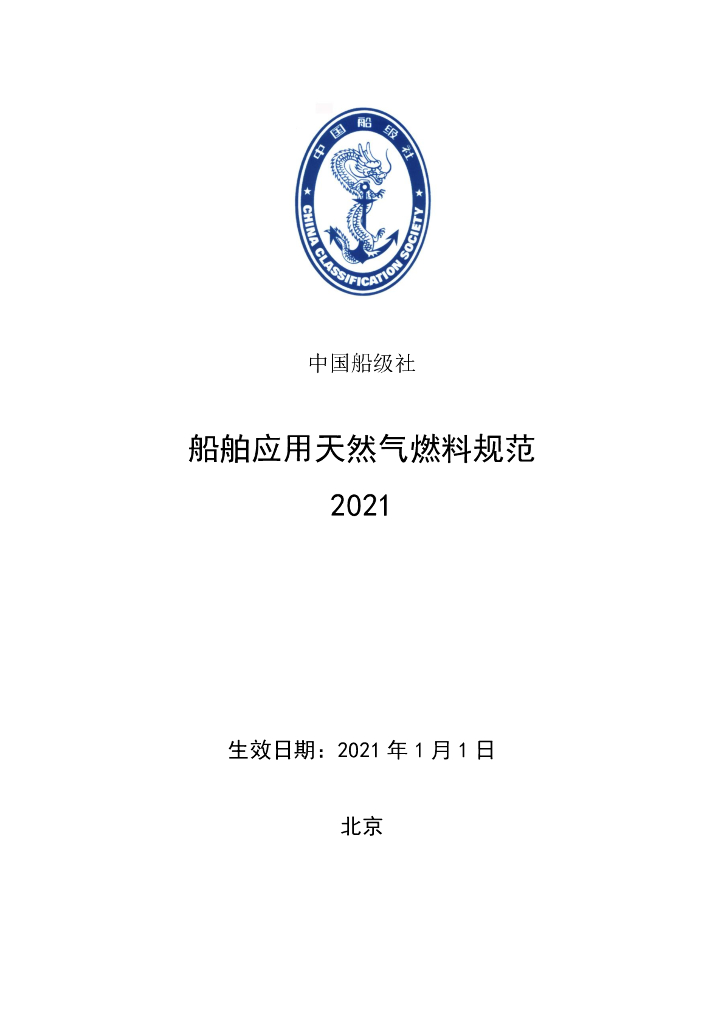 中国船级社

CHINA CLASSIFICATION SOCIETY

中国船级社

船舶应用天然气燃料规范

2021

生效日期：2021 年 1 月 1 日

北京